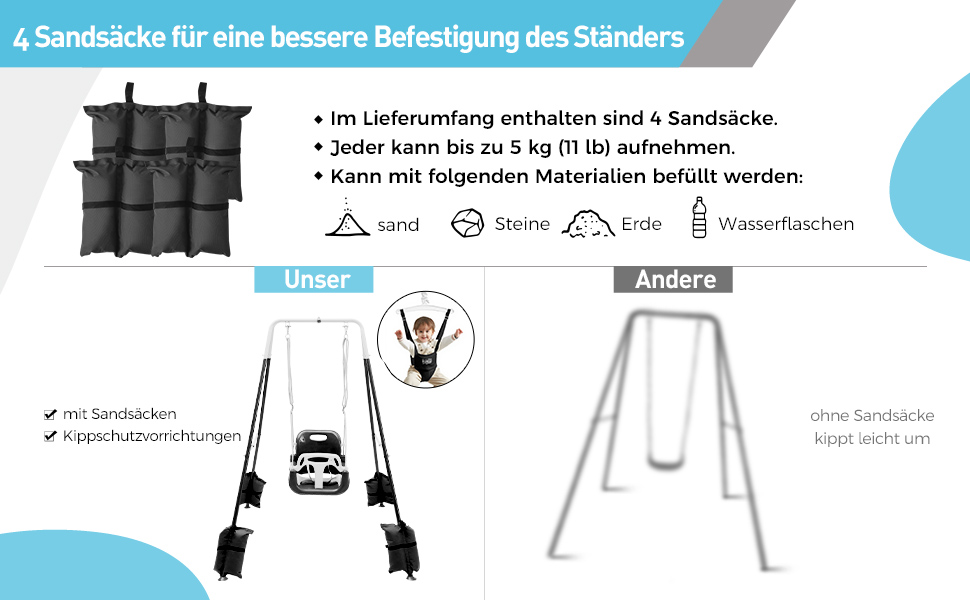 4 Sandsäcke für eine bessere Befestigung des Ständers

◆ Im Lieferumfang enthalten sind 4 Sandsäcke.
◆ Jeder kann bis zu 5 kg (11 lb) aufnehmen.
◆ Kann mit folgenden Materialien befüllt werden:

sand Steine Erde Wasserflaschen

Unser

☑ mit Sandsäcken
☑ Kippschutzvorrichtungen

Andere

ohne Sandsäcke kippt leicht um